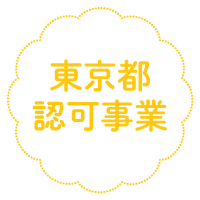 東京都
認可事業